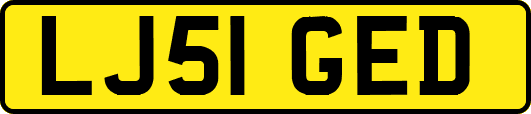 LJ51 GED